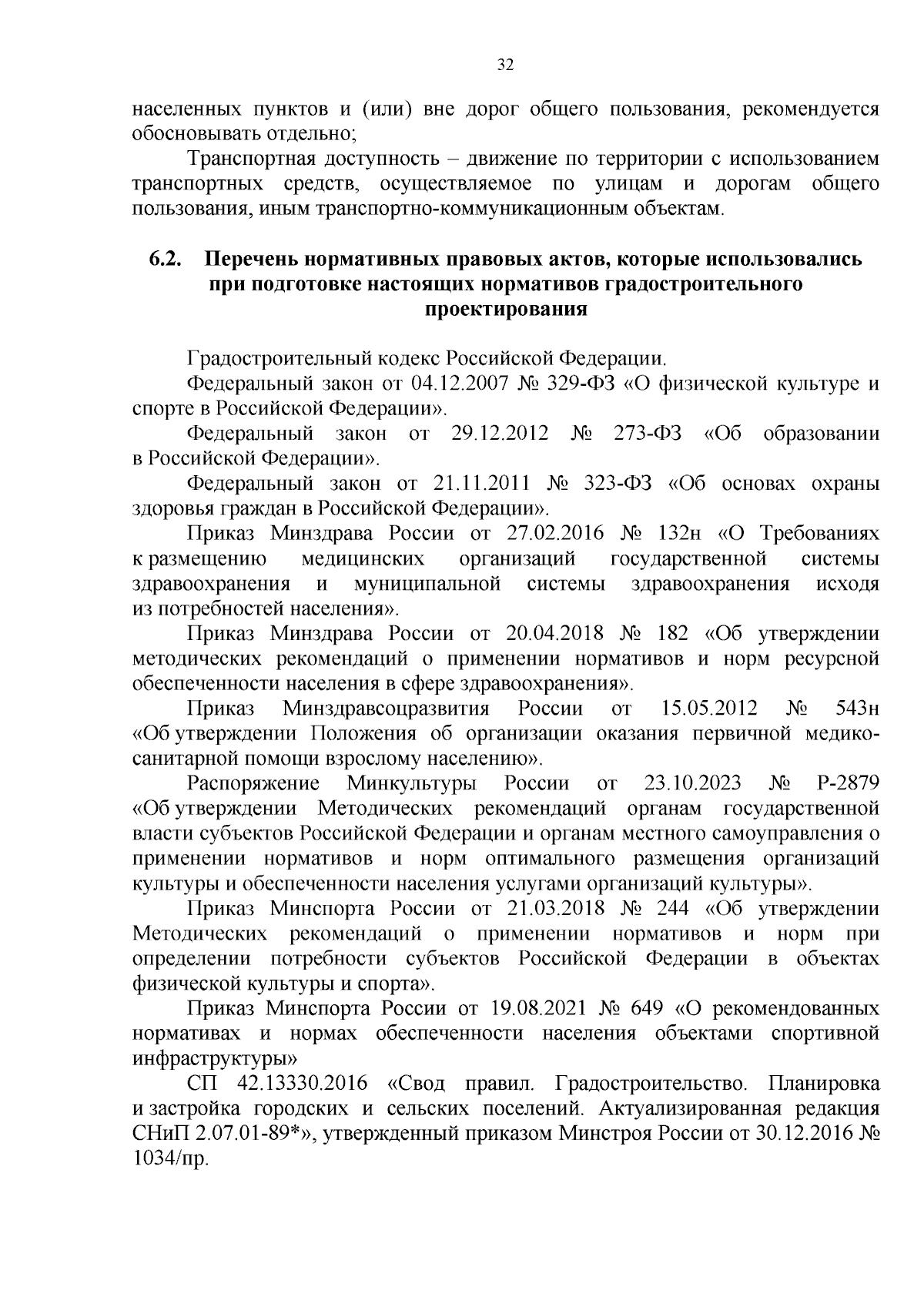 32

населенных пунктов и (или) вне дорог общего пользования, рекомендуется обосновывать отдельно;

Транспортная доступность – движение по территории с использованием транспортных средств, осуществляемое по улицам и дорогам общего пользования, иным транспортно-коммуникационным объектам.

6.2. Перечень нормативных правовых актов, которые использовались при подготовке настоящих нормативов градостроительного проектирования

Градостроительный кодекс Российской Федерации.

Федеральный закон от 04.12.2007 № 329-ФЗ «О физической культуре и спорте в Российской Федерации».

Федеральный закон от 29.12.2012 № 273-ФЗ «Об образовании в Российской Федерации».

Федеральный закон от 21.11.2011 № 323-ФЗ «Об основах охраны здоровья граждан в Российской Федерации».

Приказ Минздрава России от 27.02.2016 № 132н «О Требованиях к размещению медицинских организаций государственной системы здравоохранения и муниципальной системы здравоохранения исходя из потребностей населения».

Приказ Минздрава России от 20.04.2018 № 182 «Об утверждении методических рекомендаций о применении нормативов и норм ресурсной обеспеченности населения в сфере здравоохранения».

Приказ Минздравсоцразвития России от 15.05.2012 № 543н «Об утверждении Положения об организации оказания первичной медико-санитарной помощи взрослому населению».

Распоряжение Минкультуры России от 23.10.2023 № Р-2879 «Об утверждении Методических рекомендаций органам государственной власти субъектов Российской Федерации и органам местного самоуправления о применении нормативов и норм оптимального размещения организаций культуры и обеспеченности населения услугами организаций культуры».

Приказ Минспорта России от 21.03.2018 № 244 «Об утверждении Методических рекомендаций о применении нормативов и норм при определении потребности субъектов Российской Федерации в объектах физической культуры и спорта».

Приказ Минспорта России от 19.08.2021 № 649 «О рекомендованных нормативах и нормах обеспеченности населения объектами спортивной инфраструктуры»

СП 42.13330.2016 «Свод правил. Градостроительство. Планировка и застройка городских и сельских поселений. Актуализированная редакция СНиП 2.07.01-89*», утвержденный приказом Минстроя России от 30.12.2016 № 1034/пр.